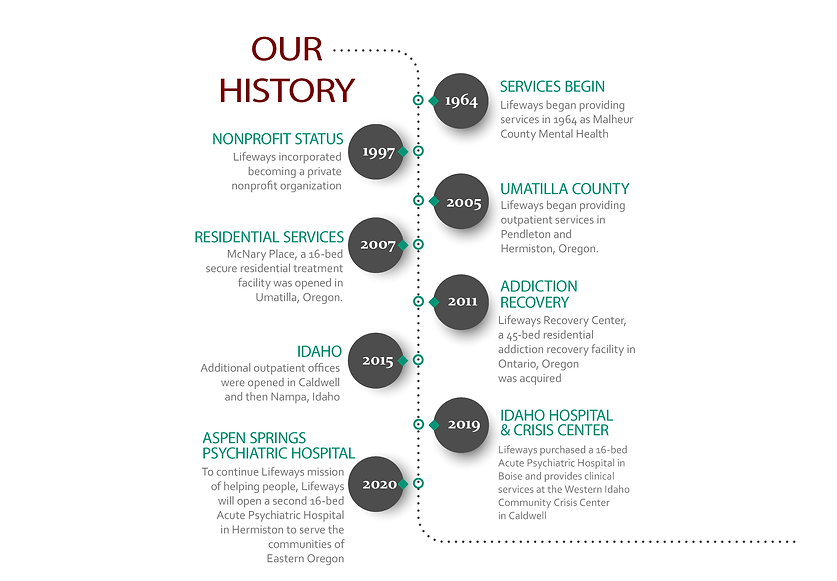 OUR HISTORY

1964
SERVICES BEGIN
Lifeways began providing services in 1964 as Malheur County Mental Health

1997
NONPROFIT STATUS
Lifeways incorporated becoming a private nonprofit organization

2005
UMATILLA COUNTY
Lifeways began providing outpatient services in Pendleton and Hermiston, Oregon.

2007
RESIDENTIAL SERVICES
McNary Place, a 16-bed secure residential treatment facility was opened in Umatilla, Oregon.

2011
ADDICTION RECOVERY
Lifeways Recovery Center, a 45-bed residential addiction recovery facility in Ontario, Oregon was acquired

2015
IDAHO
Additional outpatient offices were opened in Caldwell and then Nampa, Idaho

2019
IDAHO HOSPITAL & CRISIS CENTER
Lifeways purchased a 16-bed Acute Psychiatric Hospital in Boise and provides clinical services at the Western Idaho Community Crisis Center in Caldwell

2020
ASPEN SPRINGS PSYCHIATRIC HOSPITAL
To continue Lifeways mission of helping people, Lifeways will open a second 16-bed Acute Psychiatric Hospital in Hermiston to serve the communities of Eastern Oregon